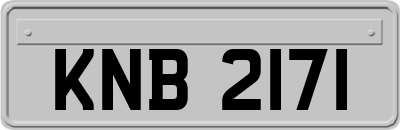 KNB 2171